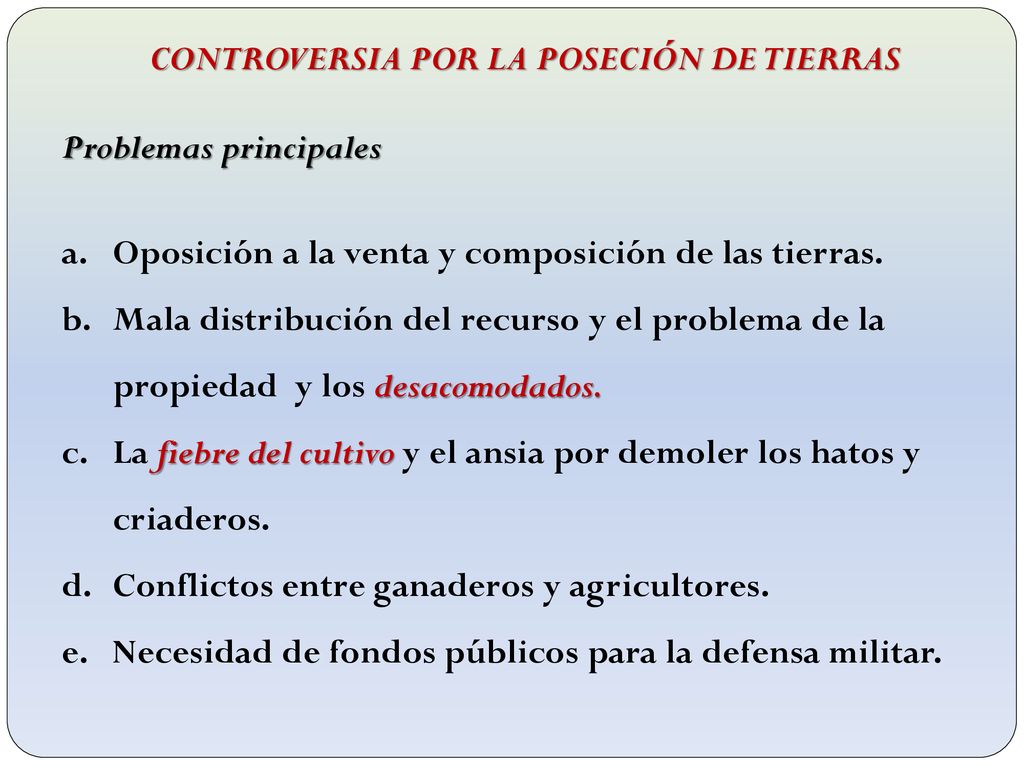 CONTROVERSIA POR LA POSECIÓN DE TIERRAS

Problemas principales

a. Oposición a la venta y composición de las tierras.
b. Mala distribución del recurso y el problema de la propiedad y los desacomodados.
c. La fiebre del cultivo y el ansia por demoler los hatos y criaderos.
d. Conflictos entre ganaderos y agricultores.
e. Necesidad de fondos públicos para la defensa militar.